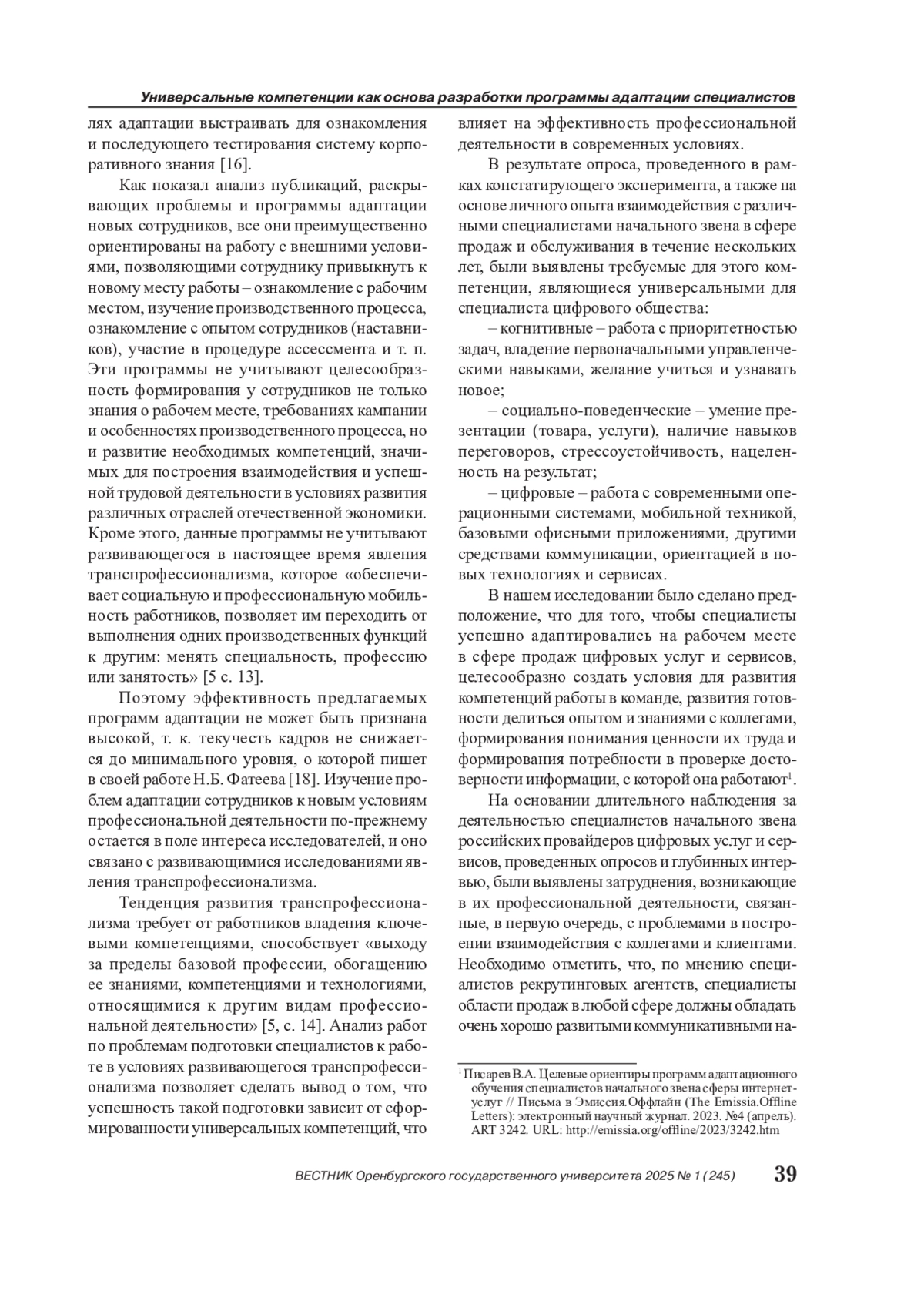 Универсальные компетенции как основа разработки программы адаптации специалистов

лях адаптации выстраивать для ознакомления и последующего тестирования систему корпоративного знания [16].

Как показал анализ публикаций, раскрывающих проблемы и программы адаптации новых сотрудников, все они преимущественно ориентированы на работу с внешними условиями, позволяющими сотруднику привыкнуть к новому месту работы – ознакомление с рабочим местом, изучение производственного процесса, ознакомление с опытом сотрудников (наставников), участие в процедуре ассессмента и т. п. Эти программы не учитывают целесообразность формирования у сотрудников не только знания о рабочем месте, требованиях кампании и особенностях производственного процесса, но и развитие необходимых компетенций, значимых для построения взаимодействия и успешной трудовой деятельности в условиях развития различных отраслей отечественной экономики. Кроме этого, данные программы не учитывают развивающегося в настоящее время явления транспрофессионализма, которое «обеспечивает социальную и профессиональную мобильность работников, позволяет им переходить от выполнения одних производственных функций к другим: менять специальность, профессию или занятость» [5 с. 13].

Поэтому эффективность предлагаемых программ адаптации не может быть признана высокой, т. к. текучесть кадров не снижается до минимального уровня, о которой пишет в своей работе Н.Б. Фатеева [18]. Изучение проблем адаптации сотрудников к новым условиям профессиональной деятельности по-прежнему остается в поле интереса исследователей, и оно связано с развивающимися исследованиями явления транспрофессионализма.

Тенденция развития транспрофессионализма требует от работников владения ключевыми компетенциями, способствует «выходу за пределы базовой профессии, обогащению ее знаниями, компетенциями и технологиями, относящимися к другим видам профессиональной деятельности» [5, с. 14]. Анализ работ по проблемам подготовки специалистов к работе в условиях развивающегося транспрофессионализма позволяет сделать вывод о том, что успешность такой подготовки зависит от сформированности универсальных компетенций, что влияет на эффективность профессиональной деятельности в современных условиях.

В результате опроса, проведенного в рамках констатирующего эксперимента, а также на основе личного опыта взаимодействия с различными специалистами начального звена в сфере продаж и обслуживания в течение нескольких лет, были выявлены требуемые для этого компетенции, являющиеся универсальными для специалиста цифрового общества:

– когнитивные – работа с приоритетностью задач, владение первоначальными управленческими навыками, желание учиться и узнавать новое;

– социально-поведенческие – умение презентации (товара, услуги), наличие навыков переговоров, стрессоустойчивость, нацеленность на результат;

– цифровые – работа с современными операционными системами, мобильной техникой, базовыми офисными приложениями, другими средствами коммуникации, ориентацией в новых технологиях и сервисах.

В нашем исследовании было сделано предположение, что для того, чтобы специалисты успешно адаптировались на рабочем месте в сфере продаж цифровых услуг и сервисов, целесообразно создать условия для развития компетенций работы в команде, развития готовности делиться опытом и знаниями с коллегами, формирования понимания ценности их труда и формирования потребности в проверке достоверности информации, с которой она работают$^1$.

На основании длительного наблюдения за деятельностью специалистов начального звена российских провайдеров цифровых услуг и сервисов, проведенных опросов и глубинных интервью, были выявлены затруднения, возникающие в их профессиональной деятельности, связанные, в первую очередь, с проблемами в построении взаимодействия с коллегами и клиентами. Необходимо отметить, что, по мнению специалистов рекрутинговых агентств, специалисты области продаж в любой сфере должны обладать очень хорошо развитыми коммуникативными на-

$^1$ Писарев В.А. Целевые ориентиры программ адаптационного обучения специалистов начального звена сферы интернет-услуг // Письма в Эмиссия.Оффлайн (The Emissia.Offline Letters): электронный научный журнал. 2023. №4 (апрель). ART 3242. URL: http://emissia.org/offline/2023/3242.htm

ВЕСТНИК Оренбургского государственного университета 2025 № 1 (245) 39